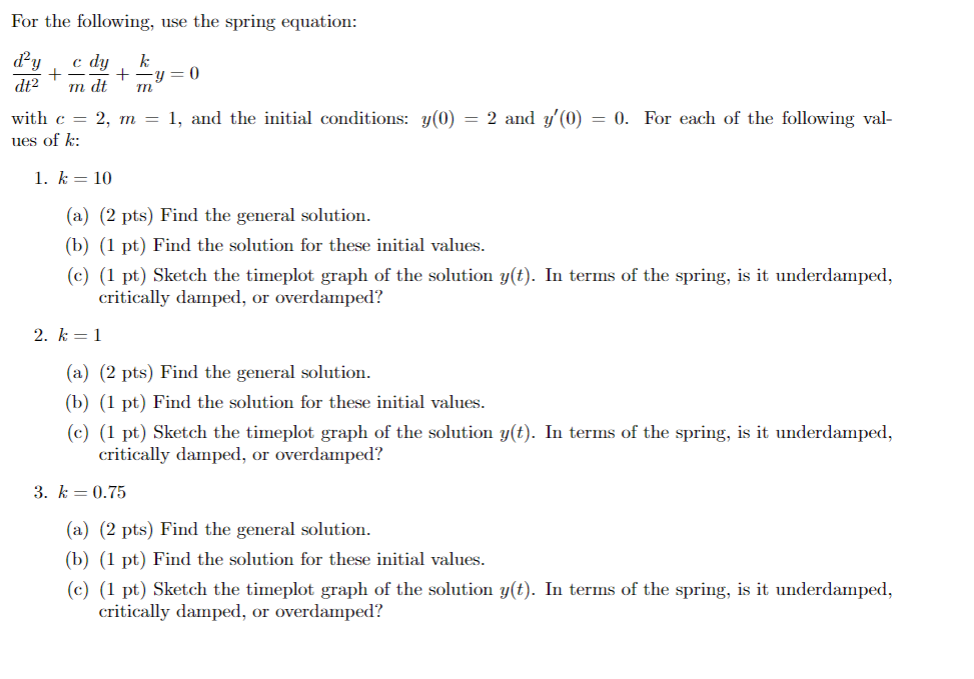 For the following, use the spring equation:

$\frac{d^2y}{dt^2} + \frac{c}{m}\frac{dy}{dt} + \frac{k}{m}y = 0$

with $c = 2$, $m = 1$, and the initial conditions: $y(0) = 2$ and $y'(0) = 0$. For each of the following values of $k$:

1. $k = 10$

(a) (2 pts) Find the general solution.
(b) (1 pt) Find the solution for these initial values.
(c) (1 pt) Sketch the timeplot graph of the solution $y(t)$. In terms of the spring, is it underdamped, critically damped, or overdamped?

2. $k = 1$

(a) (2 pts) Find the general solution.
(b) (1 pt) Find the solution for these initial values.
(c) (1 pt) Sketch the timeplot graph of the solution $y(t)$. In terms of the spring, is it underdamped, critically damped, or overdamped?

3. $k = 0.75$

(a) (2 pts) Find the general solution.
(b) (1 pt) Find the solution for these initial values.
(c) (1 pt) Sketch the timeplot graph of the solution $y(t)$. In terms of the spring, is it underdamped, critically damped, or overdamped?